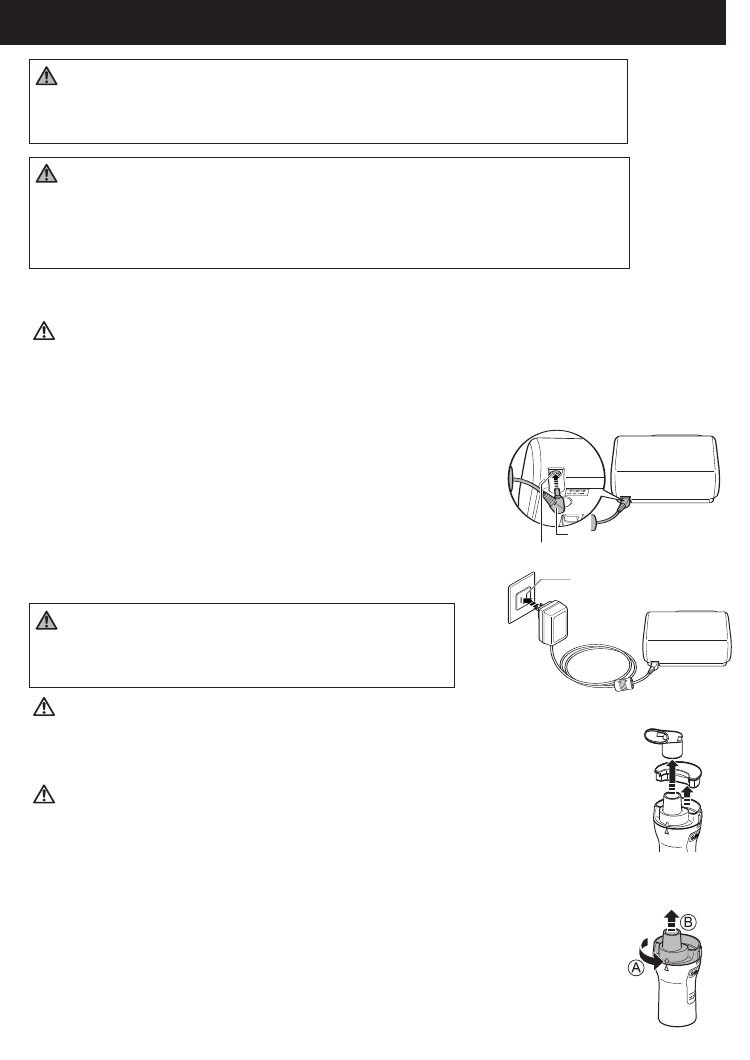 A
B